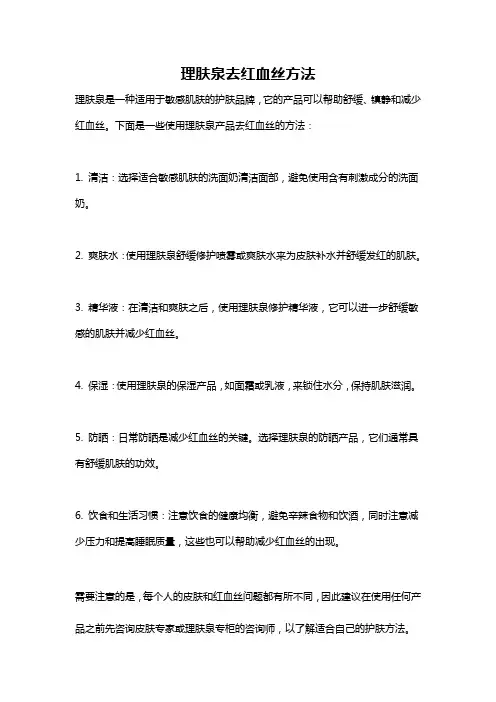 理肤泉去红血丝方法

理肤泉是一种适用于敏感肌肤的护肤品牌，它的产品可以帮助舒缓、镇静和减少红血丝。下面是一些使用理肤泉产品去红血丝的方法：

1. 清洁：选择适合敏感肌肤的洗面奶清洁面部，避免使用含有刺激成分的洗面奶。

2. 爽肤水：使用理肤泉舒缓修护喷雾或爽肤水来为皮肤补水并舒缓发红的肌肤。

3. 精华液：在清洁和爽肤之后，使用理肤泉修护精华液，它可以进一步舒缓敏感的肌肤并减少红血丝。

4. 保湿：使用理肤泉的保湿产品，如面霜或乳液，来锁住水分，保持肌肤滋润。

5. 防晒：日常防晒是减少红血丝的关键。选择理肤泉的防晒产品，它们通常具有舒缓肌肤的功效。

6. 饮食和生活习惯：注意饮食的健康均衡，避免辛辣食物和饮酒，同时注意减少压力和提高睡眠质量，这些也可以帮助减少红血丝的出现。

需要注意的是，每个人的皮肤和红血丝问题都有所不同，因此建议在使用任何产品之前先咨询皮肤专家或理肤泉专柜的咨询师，以了解适合自己的护肤方法。